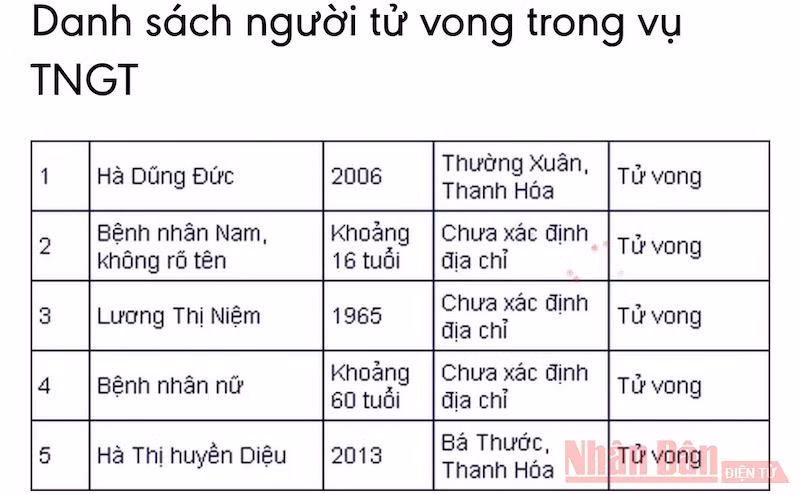 Danh sách người tử vong trong vụ TNGT

| 1 | Hà Dũng Đức | 2006 | Thường Xuân, Thanh Hóa | Tử vong |
|---|---|---|---|---|
| 2 | Bệnh nhân Nam, không rõ tên | Khoảng 16 tuổi | Chưa xác định địa chỉ | Tử vong |
| 3 | Lương Thị Niệm | 1965 | Chưa xác định địa chỉ | Tử vong |
| 4 | Bệnh nhân nữ | Khoảng 60 tuổi | Chưa xác định địa chỉ | Tử vong |
| 5 | Hà Thị huyền Diệu | 2013 | Bá Thước, Thanh Hóa | Tử vong |

Nhân Dân ĐIỆN TỬ